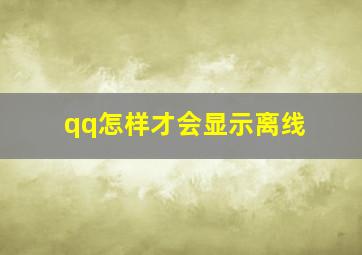 qq怎样才会显示离线